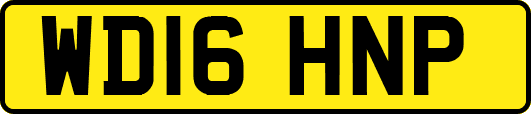 WD16 HNP